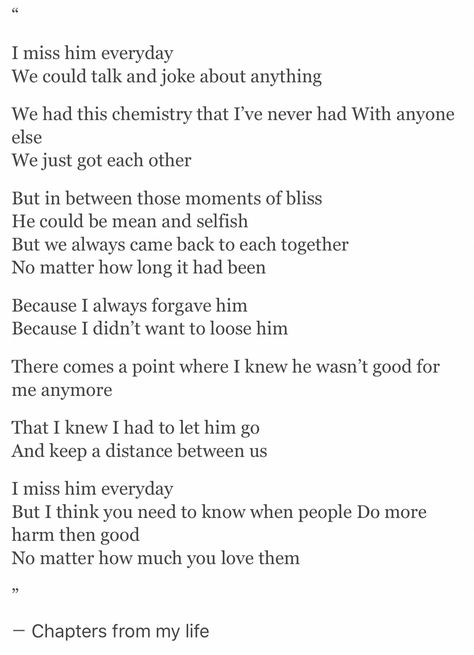 “

I miss him everyday
We could talk and joke about anything

We had this chemistry that I’ve never had With anyone else
We just got each other

But in between those moments of bliss
He could be mean and selfish
But we always came back to each together
No matter how long it had been

Because I always forgave him
Because I didn’t want to loose him

There comes a point where I knew he wasn’t good for me anymore

That I knew I had to let him go
And keep a distance between us

I miss him everyday
But I think you need to know when people Do more harm then good
No matter how much you love them

”

— Chapters from my life